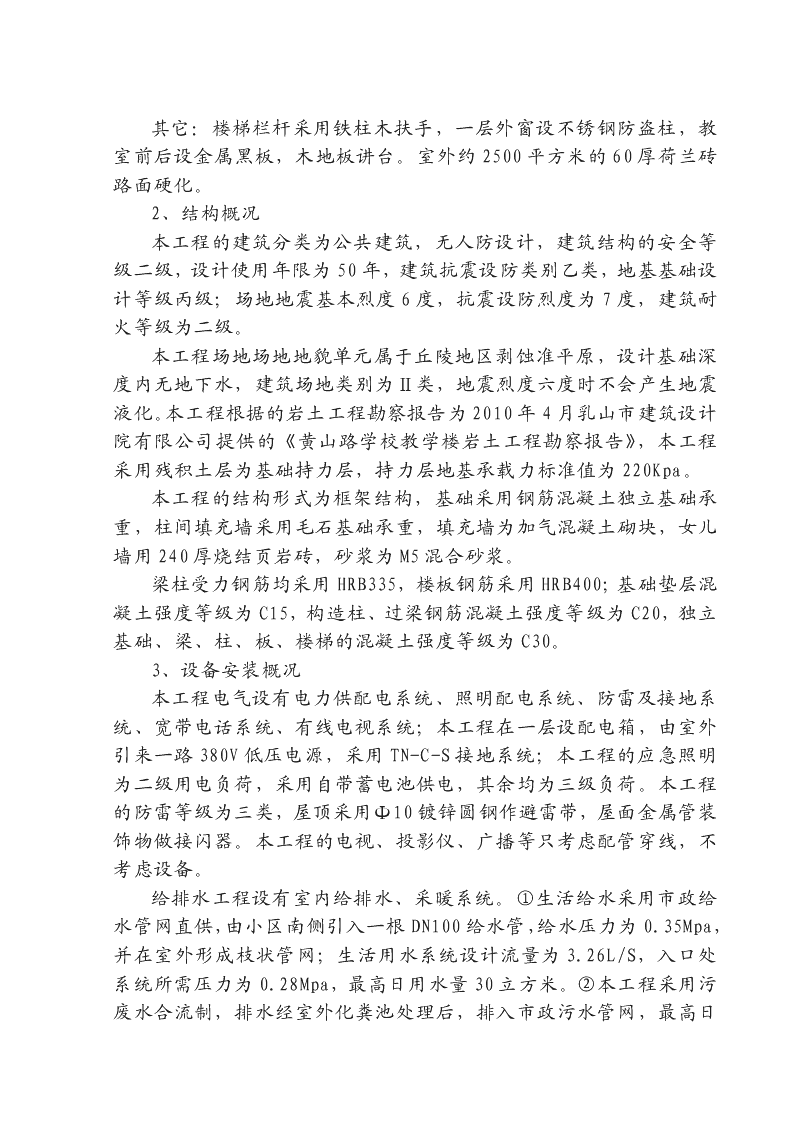 其它：楼梯栏杆采用铁柱木扶手，一层外窗设不锈钢防盗柱，教室前后设金属黑板，木地板讲台。室外约2500平方米的60厚荷兰砖路面硬化。

2、结构概况

本工程的建筑分类为公共建筑，无人防设计，建筑结构的安全等级二级，设计使用年限为50年，建筑抗震设防类别乙类，地基基础设计等级丙级；场地地震基本烈度6度，抗震设防烈度为7度，建筑耐火等级为二级。

本工程场地场地地貌单元属于丘陵地区剥蚀准平原，设计基础深度内无地下水，建筑场地类别为Ⅱ类，地震烈度六度时不会产生地震液化。本工程根据的岩土工程勘察报告为2010年4月乳山市建筑设计院有限公司提供的《黄山路学校教学楼岩土工程勘察报告》，本工程采用残积土层为基础持力层，持力层地基承载力标准值为220Kpa。

本工程的结构形式为框架结构，基础采用钢筋混凝土独立基础承重，柱间填充墙采用毛石基础承重，填充墙为加气混凝土砌块，女儿墙用240厚烧结页岩砖，砂浆为M5混合砂浆。

梁柱受力钢筋均采用HRB335，楼板钢筋采用HRB400；基础垫层混凝土强度等级为C15，构造柱、过梁钢筋混凝土强度等级为C20，独立基础、梁、柱、板、楼梯的混凝土强度等级为C30。

3、设备安装概况

本工程电气设有电力供配电系统、照明配电系统、防雷及接地系统、宽带电话系统、有线电视系统；本工程在一层设配电箱，由室外引来一路380V低压电源，采用TN-C-S接地系统；本工程的应急照明为二级用电负荷，采用自带蓄电池供电，其余均为三级负荷。本工程的防雷等级为三类，屋顶采用Φ10镀锌圆钢作避雷带，屋面金属管装饰物做接闪器。本工程的电视、投影仪、广播等只考虑配管穿线，不考虑设备。

给排水工程设有室内给排水、采暖系统。①生活给水采用市政给水管网直供，由小区南侧引入一根DN100给水管，给水压力为0.35Mpa，并在室外形成枝状管网；生活用水系统设计流量为3.26L/S，入口处系统所需压力为0.28Mpa，最高日用水量30立方米。②本工程采用污废水合流制，排水经室外化粪池处理后，排入市政污水管网，最高日